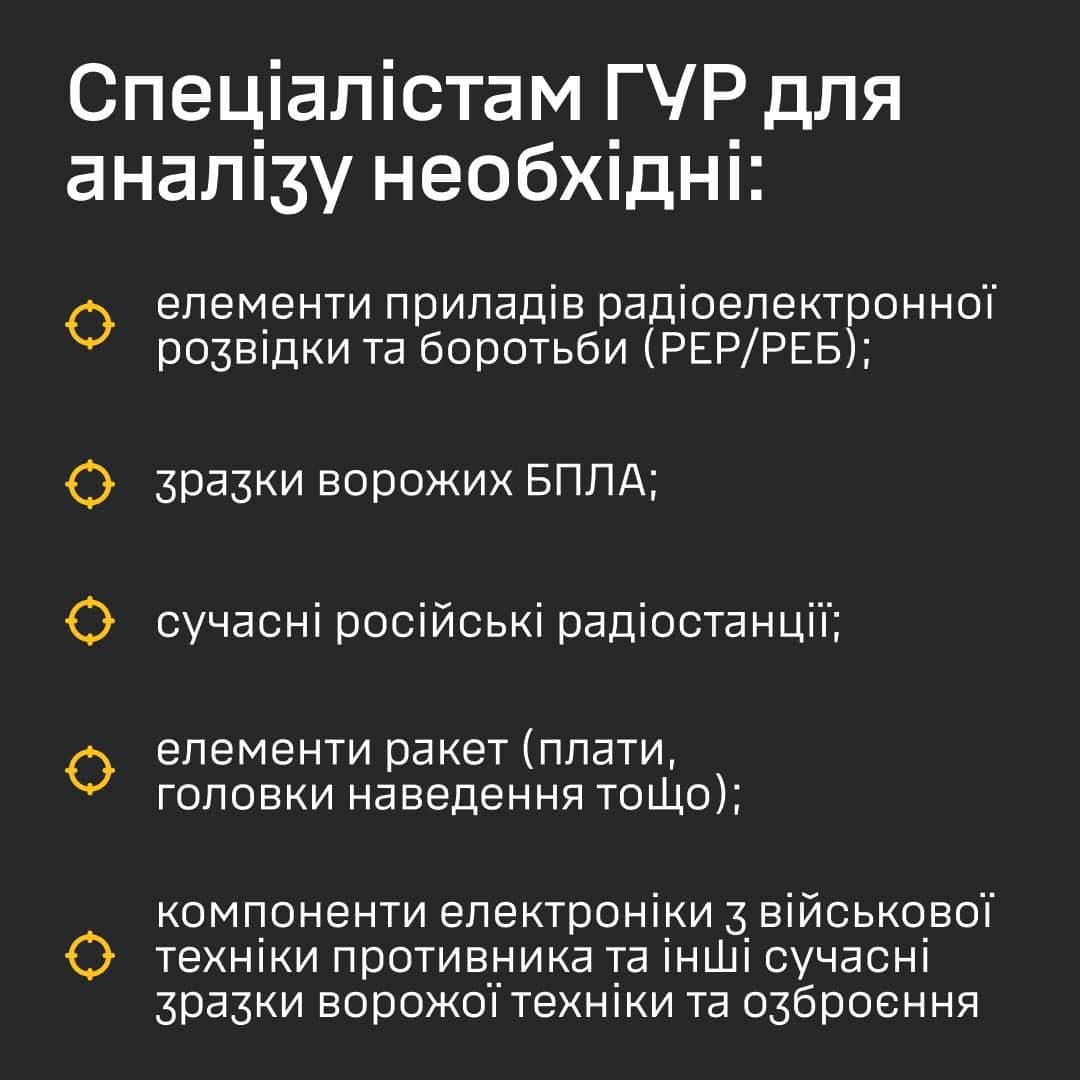 Спеціалістам ГУР для аналізу необхідні:

елементи приладів радіоелектронної розвідки та боротьби (РЕР/РЕБ);

зразки ворожих БПЛА;

сучасні російські радіостанції;

елементи ракет (плати, головки наведення тощо);

компоненти електроніки з військової техніки противника та інші сучасні зразки ворожої техніки та озброєння